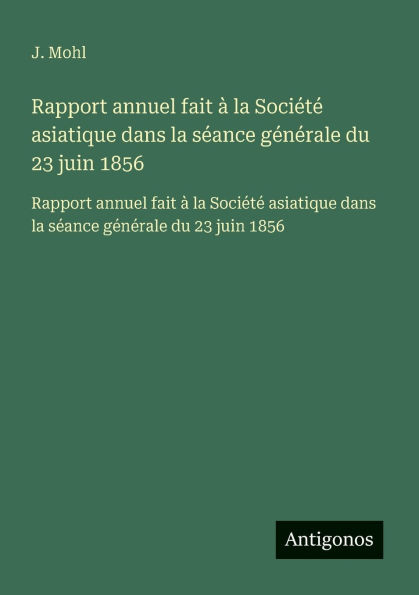 J. Mohl

Rapport annuel fait à la Société asiatique dans la séance générale du 23 juin 1856

Rapport annuel fait à la Société asiatique dans la séance générale du 23 juin 1856

Antigonos